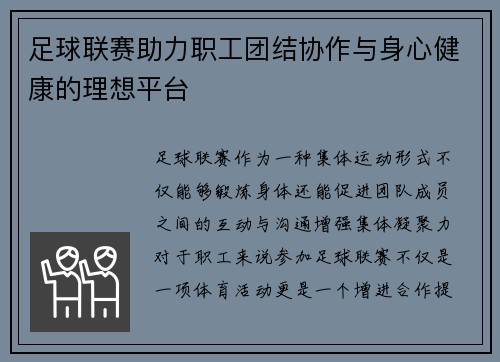 足球联赛助力职工团结协作与身心健康的理想平台

足球联赛作为一种集体运动形式不仅能够锻炼身体还能促进团队成员之间的互动与沟通增强集体凝聚力对于职工来说参加足球联赛不仅是一项体育活动更是一个增进合作提